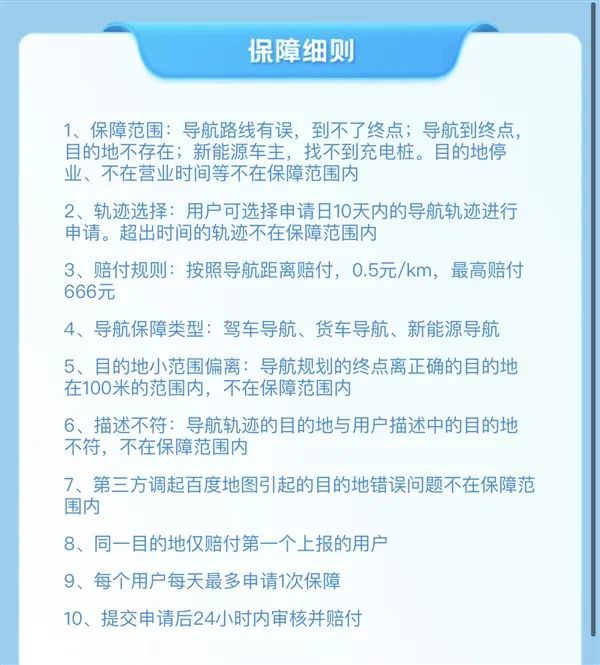 保障细则

1、保障范围：导航路线有误，到不了终点；导航到终点，目的地不存在；新能源车主，找不到充电桩。目的地停业、不在营业时间等不在保障范围内

2、轨迹选择：用户可选择申请日10天内的导航轨迹进行申请。超出时间的轨迹不在保障范围内

3、赔付规则：按照导航距离赔付，0.5元/km，最高赔付666元

4、导航保障类型：驾车导航、货车导航、新能源导航

5、目的地小范围偏离：导航规划的终点离正确的目的地在100米的范围内，不在保障范围内

6、描述不符：导航轨迹的目的地与用户描述中的目的地不符，不在保障范围内

7、第三方调起百度地图引起的目的地错误问题不在保障范围内

8、同一目的地仅赔付第一个上报的用户

9、每个用户每天最多申请1次保障

10、提交申请后24小时内审核并赔付